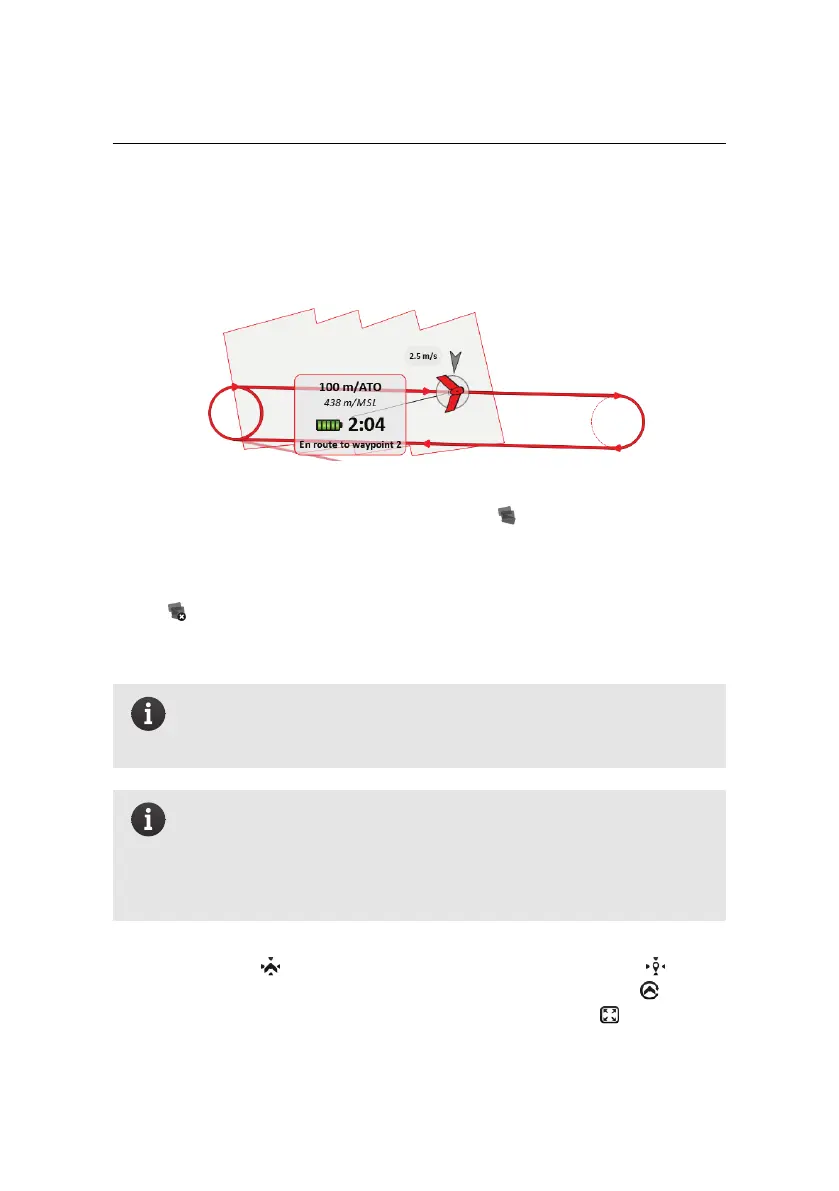 2.5 m/s

100 m/ATO

438 m/MSL

2:04

En route to waypoint 2